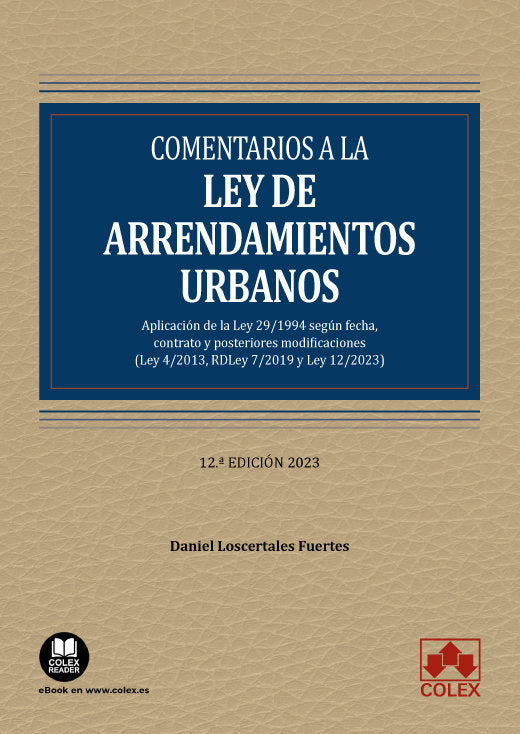 COMENTARIOS A LA
LEY DE
ARRENDAMIENTOS
URBANOS

Aplicación de la Ley 29/1994 según fecha, contrato y posteriores modificaciones (Ley 4/2013, RDLey 7/2019 y Ley 12/2023)

12.ª EDICIÓN 2023

Daniel Loscertales Fuertes

COLEX READER

eBook en www.colex.es

COLEX